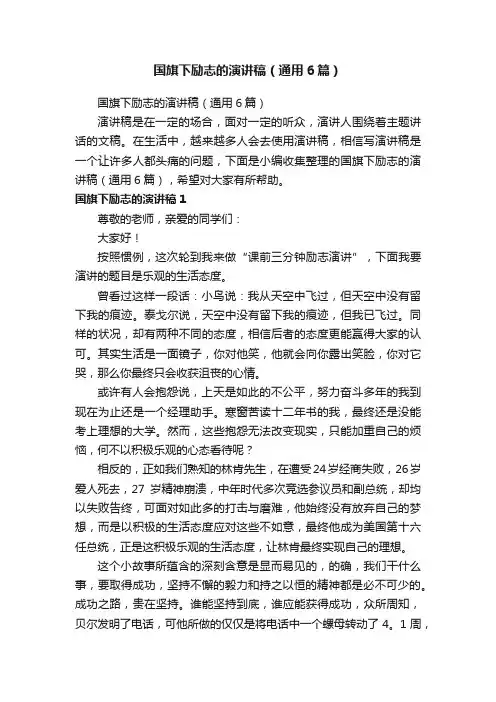 国旗下励志的演讲稿（通用6篇）

国旗下励志的演讲稿（通用6篇）

演讲稿是在一定的场合，面对一定的听众，演讲人围绕着主题讲话的文稿。在生活中，越来越多人会去使用演讲稿，相信写演讲稿是一个让许多人都头痛的问题，下面是小编收集整理的国旗下励志的演讲稿（通用6篇），希望对大家有所帮助。

国旗下励志的演讲稿1

尊敬的老师，亲爱的同学们：

大家好！

按照惯例，这次轮到我来做“课前三分钟励志演讲”，下面我要演讲的题目是乐观的生活态度。

曾看过这样一段话：小鸟说：我从天空中飞过，但天空中没有留下我的痕迹。泰戈尔说，天空中没有留下我的痕迹，但我已飞过。同样的状况，却有两种不同的态度，相信后者的态度更能赢得大家的认可。其实生活是一面镜子，你对他笑，他就会向你露出笑脸，你对它哭，那么你最终只会收获沮丧的心情。

或许有人会抱怨说，上天是如此的不公平，努力奋斗多年的我到现在为止还是一个经理助手。寒窗苦读十二年书的我，最终还是没能考上理想的大学。然而，这些抱怨无法改变现实，只能加重自己的烦恼，何不以积极乐观的心态看待呢？

相反的，正如我们熟知的林肯先生，在遭受24岁经商失败，26岁爱人死去，27 岁精神崩溃，中年时代多次竞选参议员和副总统，却均以失败告终，可面对如此多的打击与磨难，他始终没有放弃自己的梦想，而是以积极的生活态度应对这些不如意，最终他成为美国第十六任总统，正是这积极乐观的生活态度，让林肯最终实现自己的理想。

这个小故事所蕴含的深刻含意是显而易见的，的确，我们干什么事，要取得成功，坚持不懈的毅力和持之以恒的精神都是必不可少的。成功之路，贵在坚持。谁能坚持到底，谁应能获得成功，众所周知，贝尔发明了电话，可他所做的仅仅是将电话中一个螺母转动了 4。1 周，